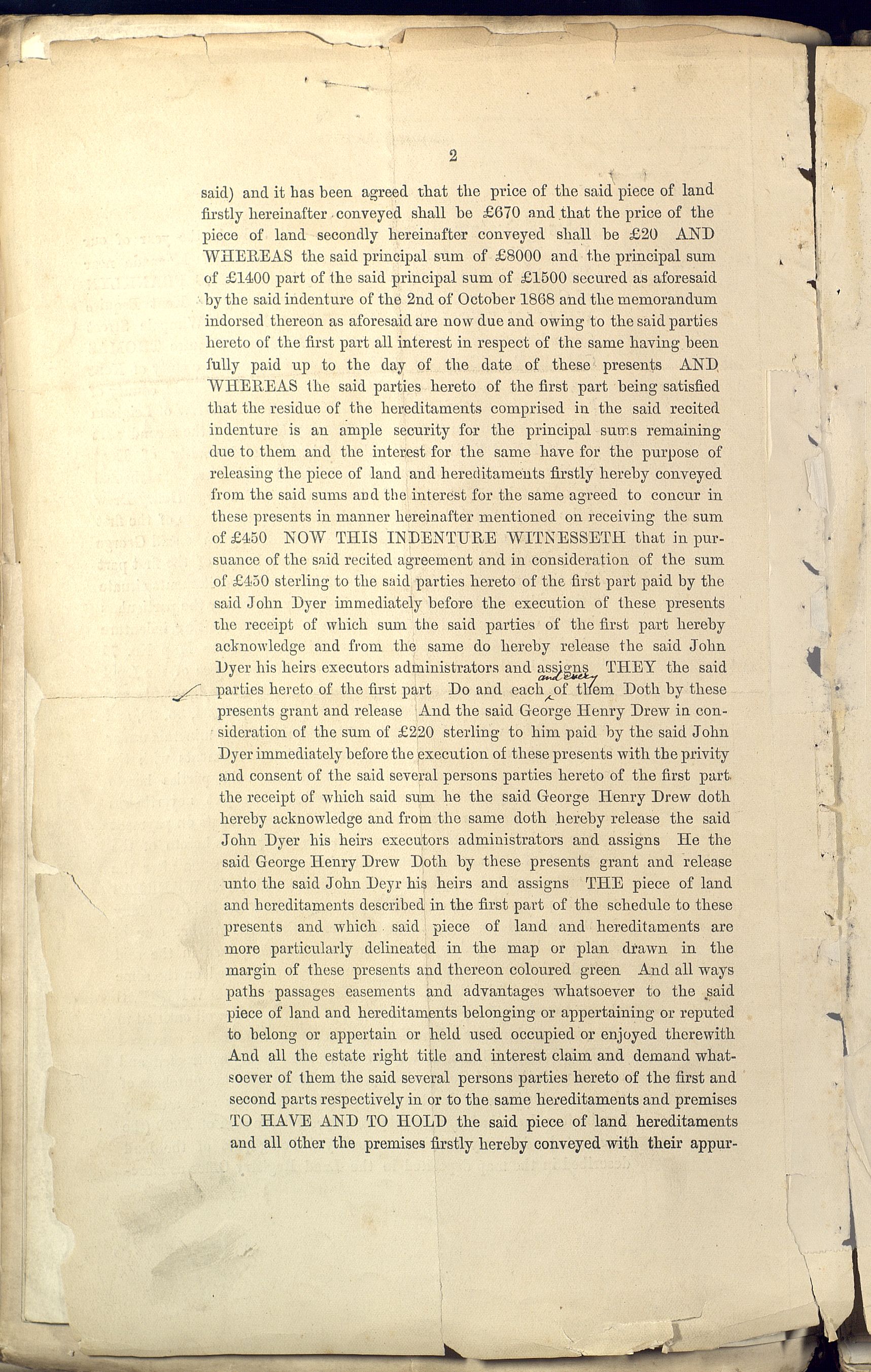 2

said) and it has been agreed that the price of the said piece of land firstly hereinafter conveyed shall be £670 and that the price of the piece of land secondly hereinafter conveyed shall be £20 AND WHEREAS the said principal sum of £8000 and the principal sum of £1400 part of the said principal sum of £1500 secured as aforesaid by the said indenture of the 2nd of October 1868 and the memorandum indorsed thereon as aforesaid are now due and owing to the said parties hereto of the first part all interest in respect of the same having been fully paid up to the day of the date of these presents AND WHEREAS the said parties hereto of the first part being satisfied that the residue of the hereditaments comprised in the said recited indenture is an ample security for the principal sums remaining due to them and the interest for the same have for the purpose of releasing the piece of land and hereditaments firstly hereby conveyed from the said sums and the interest for the same agreed to concur in these presents in manner hereinafter mentioned on receiving the sum of £450 NOW THIS INDENTURE WITNESSETH that in pursuance of the said recited agreement and in consideration of the sum of £450 sterling to the said parties hereto of the first part paid by the said John Dyer immediately before the execution of these presents the receipt of which sum the said parties of the first part hereby acknowledge and from the same do hereby release the said John Dyer his heirs executors administrators and assigns THEY the said parties hereto of the first part Do and each and every of them Doth by these presents grant and release And the said George Henry Drew in consideration of the sum of £220 sterling to him paid by the said John Dyer immediately before the execution of these presents with the privity and consent of the said several persons parties hereto of the first part the receipt of which said sum he the said George Henry Drew doth hereby acknowledge and from the same doth hereby release the said John Dyer his heirs executors administrators and assigns He the said George Henry Drew Doth by these presents grant and release unto the said John Deyr his heirs and assigns THE piece of land and hereditaments described in the first part of the schedule to these presents and which said piece of land and hereditaments are more particularly delineated in the map or plan drawn in the margin of these presents and thereon coloured green And all ways paths passages easements and advantages whatsoever to the said piece of land and hereditaments belonging or appertaining or reputed to belong or appertain or held used occupied or enjoyed therewith And all the estate right title and interest claim and demand whatsoever of them the said several persons parties hereto of the first and second parts respectively in or to the same hereditaments and premises TO HAVE AND TO HOLD the said piece of land hereditaments and all other the premises firstly hereby conveyed with their appur-